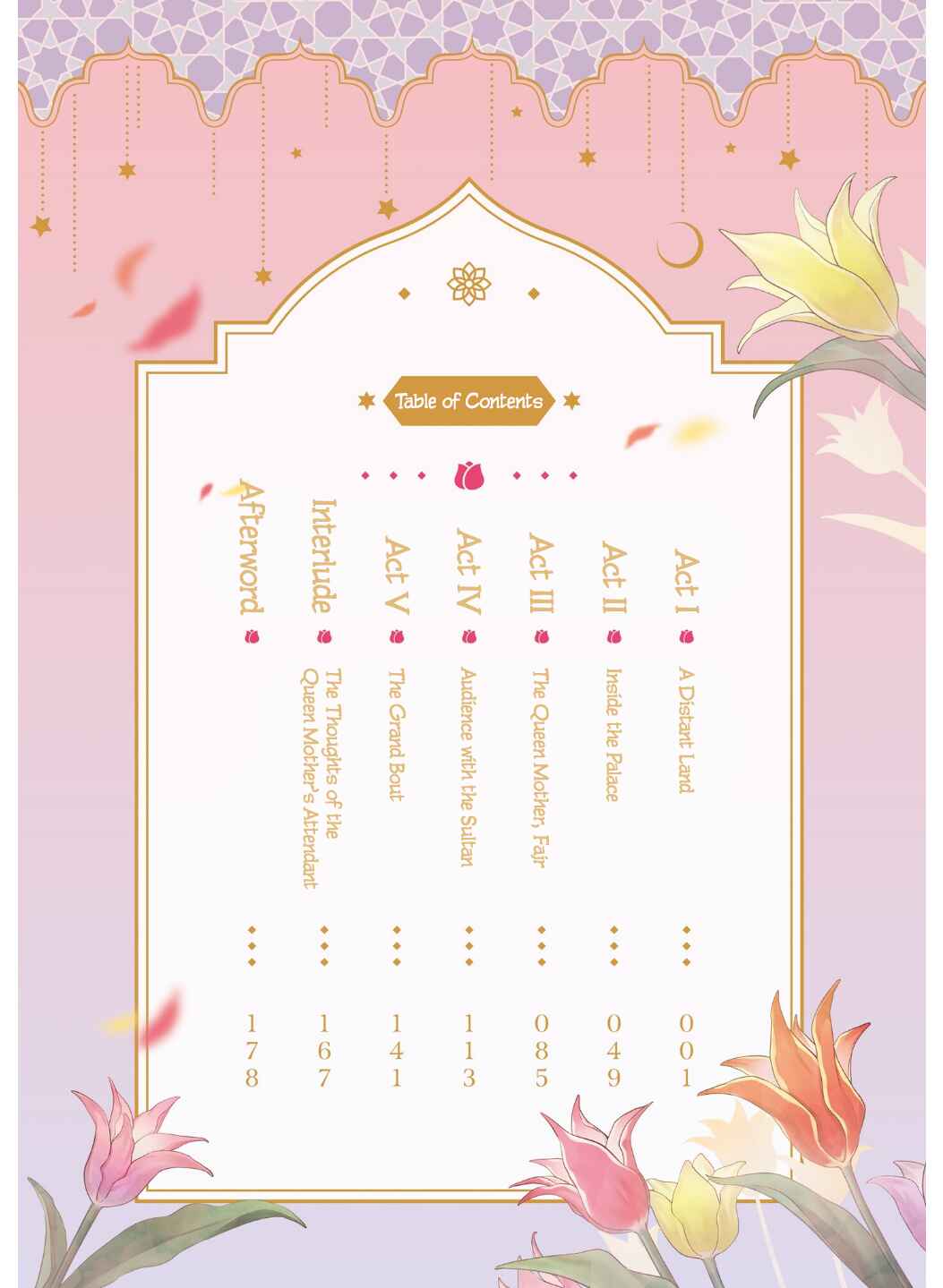 Table of Contents

Act I A Distant Land 001

Act II Inside the Palace 049

Act III The Queen Mother, Fair 085

Act IV Audience with the Sultan 113

Act V The Grand Bout 141

Interlude The Thoughts of the Queen Mother's Attendant 167

Afterword 178